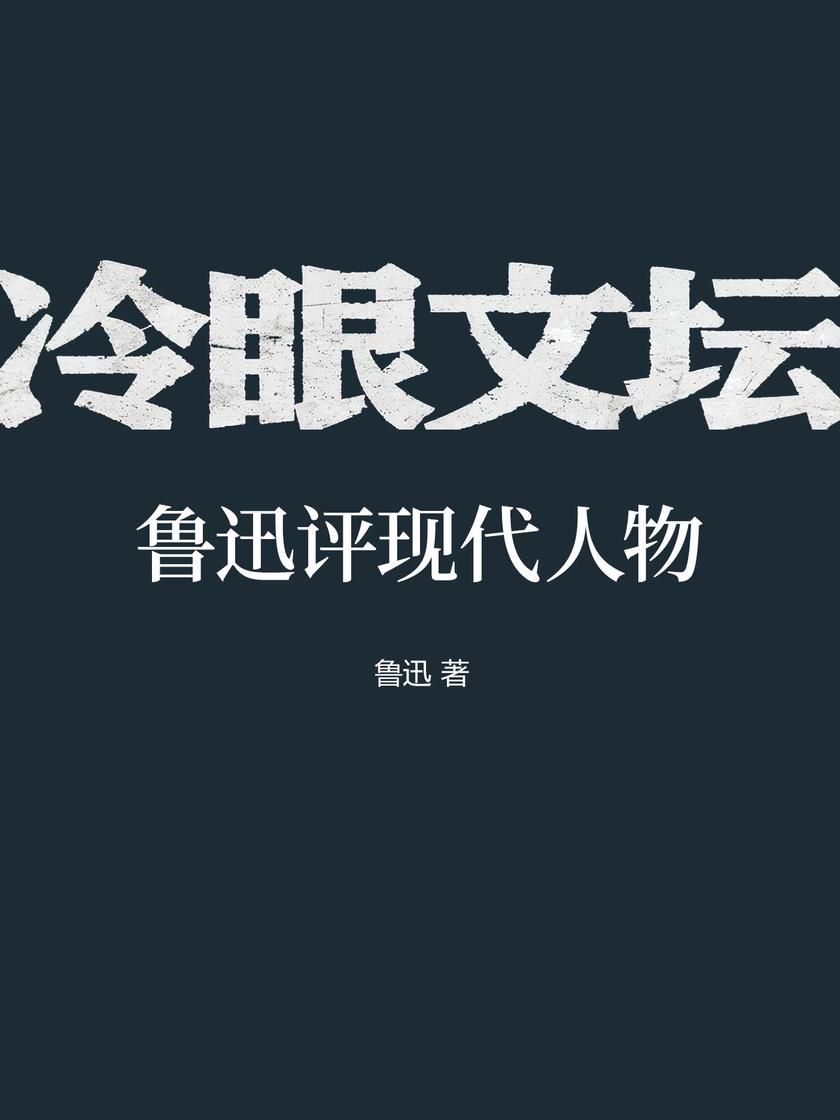 冷眼文坛

鲁迅评现代人物

鲁迅 著